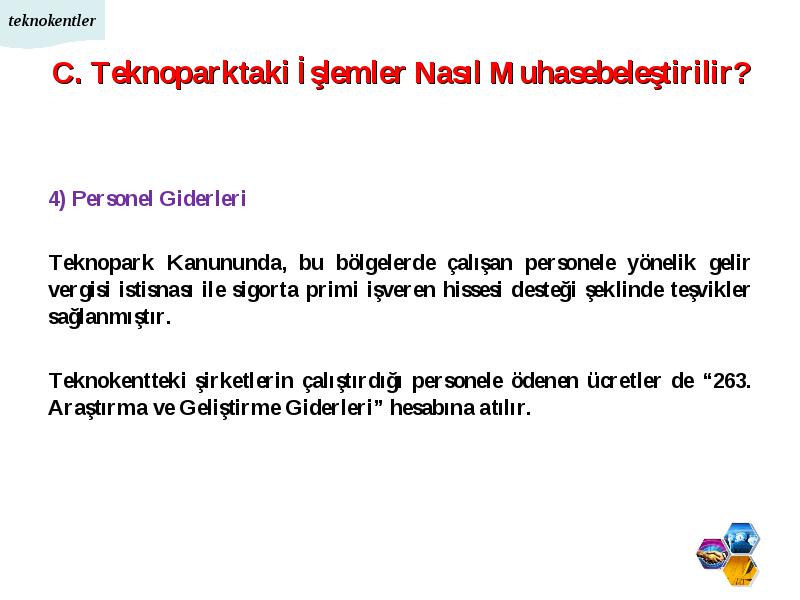 teknokentler

C. Teknoparktaki İşlemler Nasıl Muhasebeleştirilir?

4) Personel Giderleri

Teknopark Kanununda, bu bölgelerde çalışan personele yönelik gelir vergisi istisnası ile sigorta primi işveren hissesi desteği şeklinde teşvikler sağlanmıştır.

Teknokentteki şirketlerin çalıştırdığı personele ödenen ücretler de “263. Araştırma ve Geliştirme Giderleri” hesabına atılır.